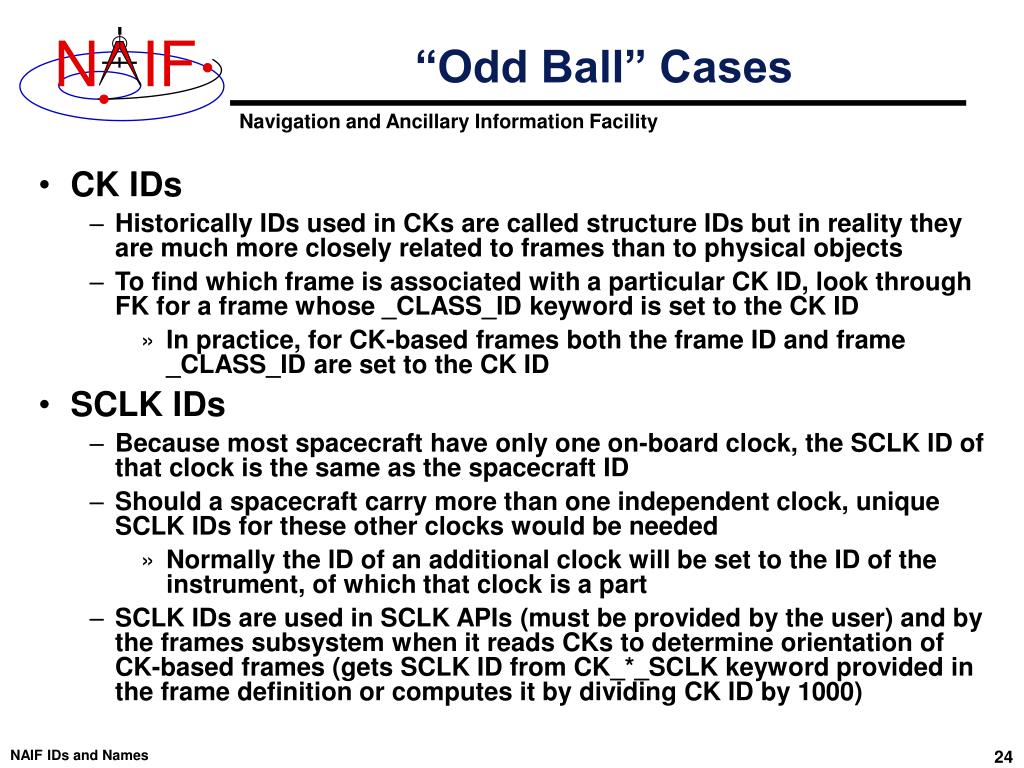 NAIF

“Odd Ball” Cases

Navigation and Ancillary Information Facility

• CK IDs
– Historically IDs used in CKs are called structure IDs but in reality they are much more closely related to frames than to physical objects
– To find which frame is associated with a particular CK ID, look through FK for a frame whose _CLASS_ID keyword is set to the CK ID
» In practice, for CK-based frames both the frame ID and frame _CLASS_ID are set to the CK ID
• SCLK IDs
– Because most spacecraft have only one on-board clock, the SCLK ID of that clock is the same as the spacecraft ID
– Should a spacecraft carry more than one independent clock, unique SCLK IDs for these other clocks would be needed
» Normally the ID of an additional clock will be set to the ID of the instrument, of which that clock is a part
– SCLK IDs are used in SCLK APIs (must be provided by the user) and by the frames subsystem when it reads CKs to determine orientation of CK-based frames (gets SCLK ID from CK_*_SCLK keyword provided in the frame definition or computes it by dividing CK ID by 1000)

NAIF IDs and Names

24